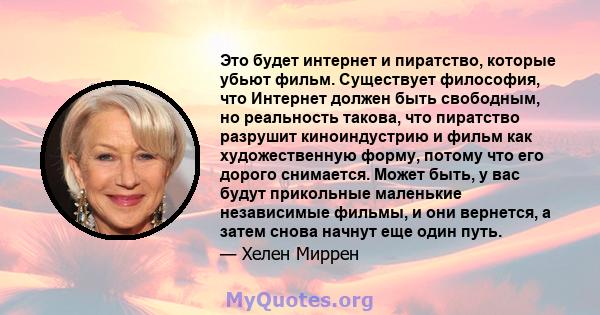 Это будет интернет и пиратство, которые убьют фильм. Существует философия, что Интернет должен быть свободным, но реальность такова, что пиратство разрушит киноиндустрию и фильм как художественную форму, потому что его дорого снимается. Может быть, у вас будут прикольные маленькие независимые фильмы, и они вернется, а затем снова начнут еще один путь.

— Хелен Миррен

MyQuotes.org